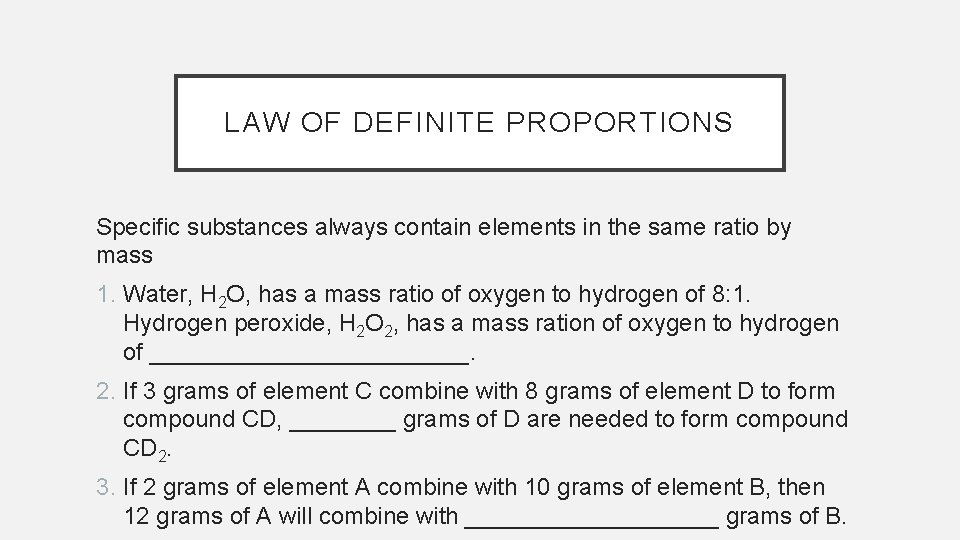 LAW OF DEFINITE PROPORTIONS

Specific substances always contain elements in the same ratio by mass

1. Water, $H_2O$, has a mass ratio of oxygen to hydrogen of 8:1. Hydrogen peroxide, $H_2O_2$, has a mass ration of oxygen to hydrogen of ________________________.

2. If 3 grams of element C combine with 8 grams of element D to form compound CD, ________ grams of D are needed to form compound $CD_2$.

3. If 2 grams of element A combine with 10 grams of element B, then 12 grams of A will combine with ___________________ grams of B.